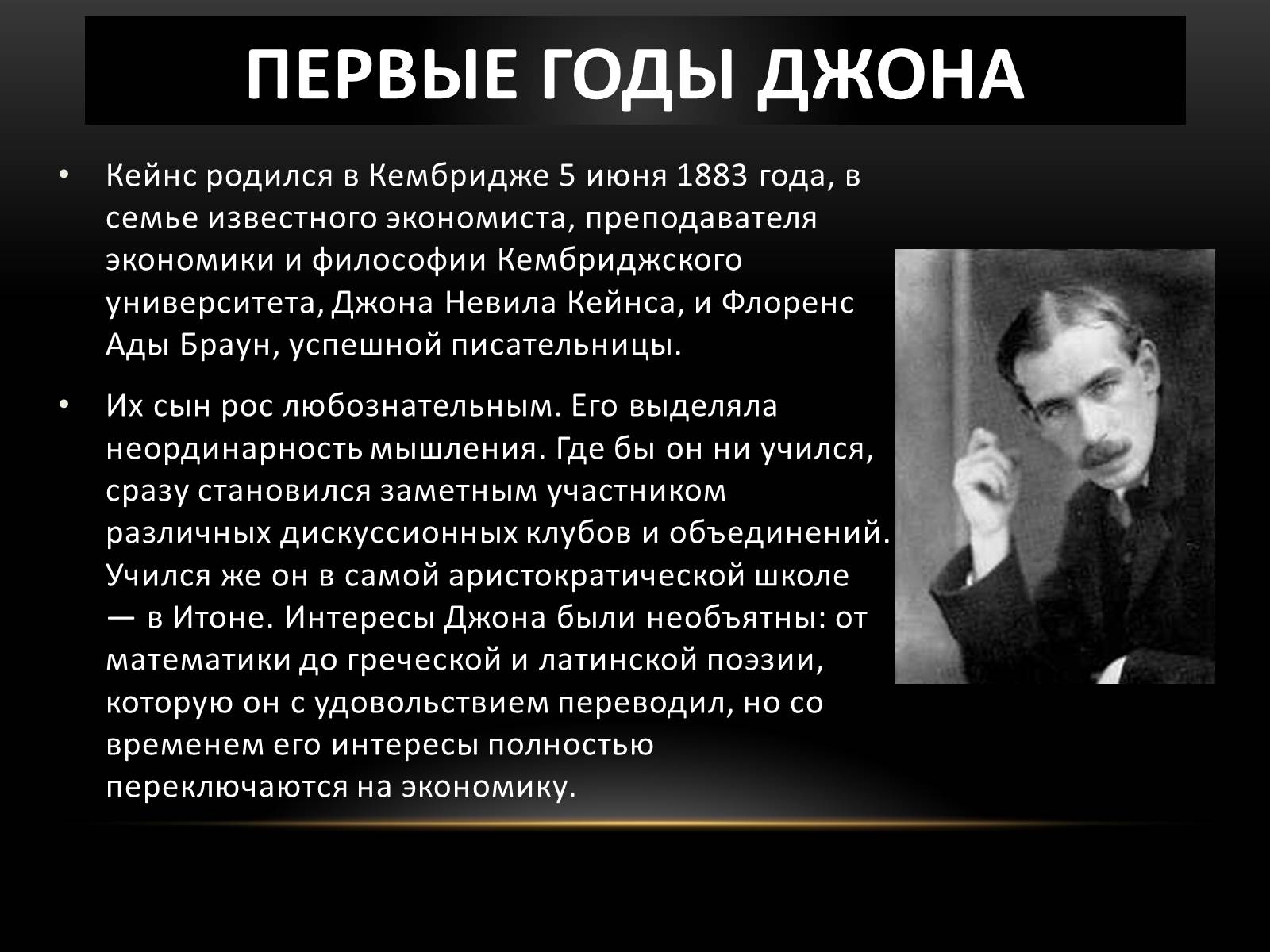 ПЕРВЫЕ ГОДЫ ДЖОНА

• Кейнс родился в Кембридже 5 июня 1883 года, в семье известного экономиста, преподавателя экономики и философии Кембриджского университета, Джона Невила Кейнса, и Флоренс Ады Браун, успешной писательницы.

• Их сын рос любознательным. Его выделяла неординарность мышления. Где бы он ни учился, сразу становился заметным участником различных дискуссионных клубов и объединений. Учился же он в самой аристократической школе — в Итоне. Интересы Джона были необъятны: от математики до греческой и латинской поэзии, которую он с удовольствием переводил, но со временем его интересы полностью переключаются на экономику.